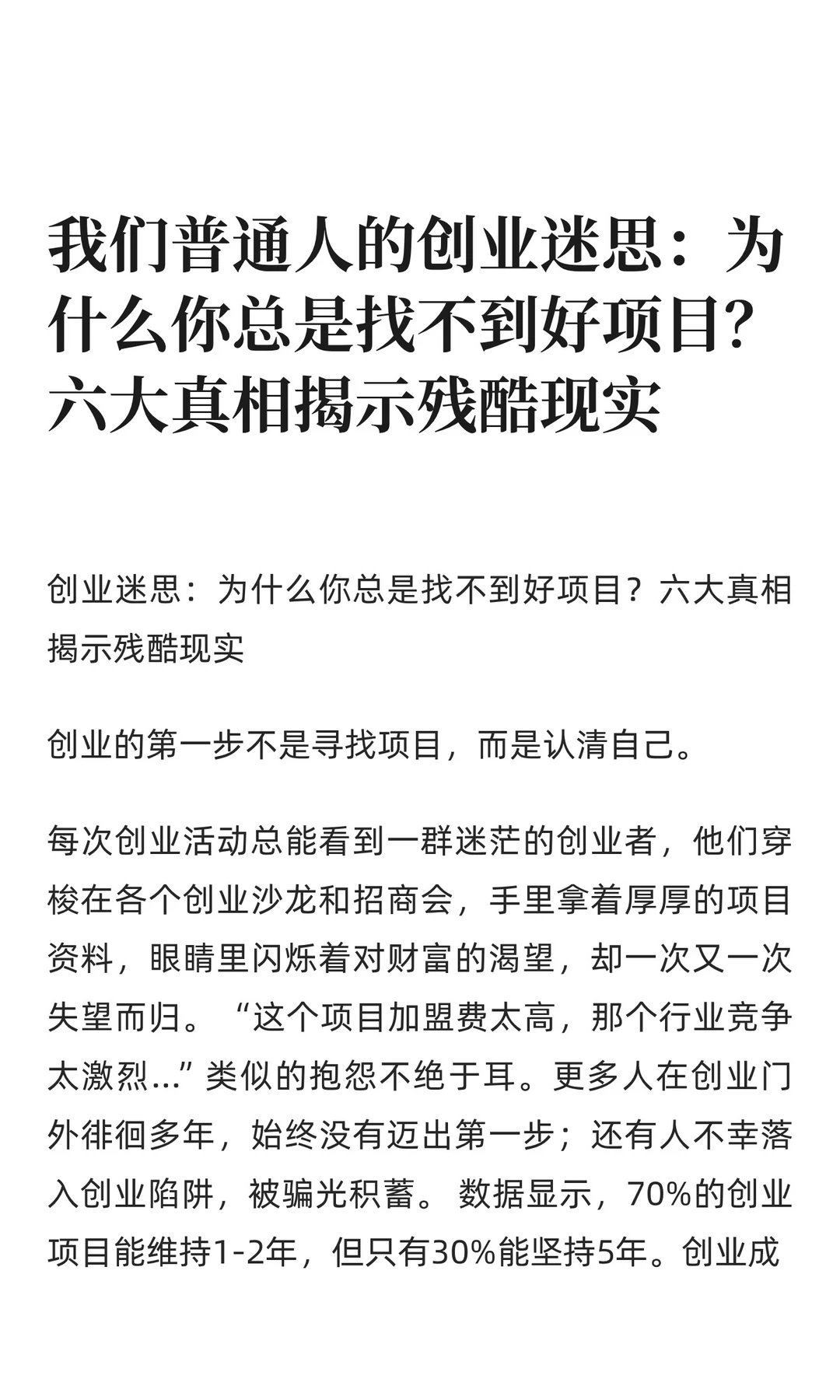 我们普通人的创业迷思：为什么你总是找不到好项目？六大真相揭示残酷现实

创业迷思：为什么你总是找不到好项目？六大真相揭示残酷现实

创业的第一步不是寻找项目，而是认清自己。

每次创业活动总能看到一群迷茫的创业者，他们穿梭在各个创业沙龙和招商会，手里拿着厚厚的项目资料，眼睛里闪烁着对财富的渴望，却一次又一次失望而归。“这个项目加盟费太高，那个行业竞争太激烈…”类似的抱怨不绝于耳。更多人在创业门外徘徊多年，始终没有迈出第一步；还有人不幸落入创业陷阱，被骗光积蓄。数据显示，70%的创业项目能维持1-2年，但只有30%能坚持5年。创业成